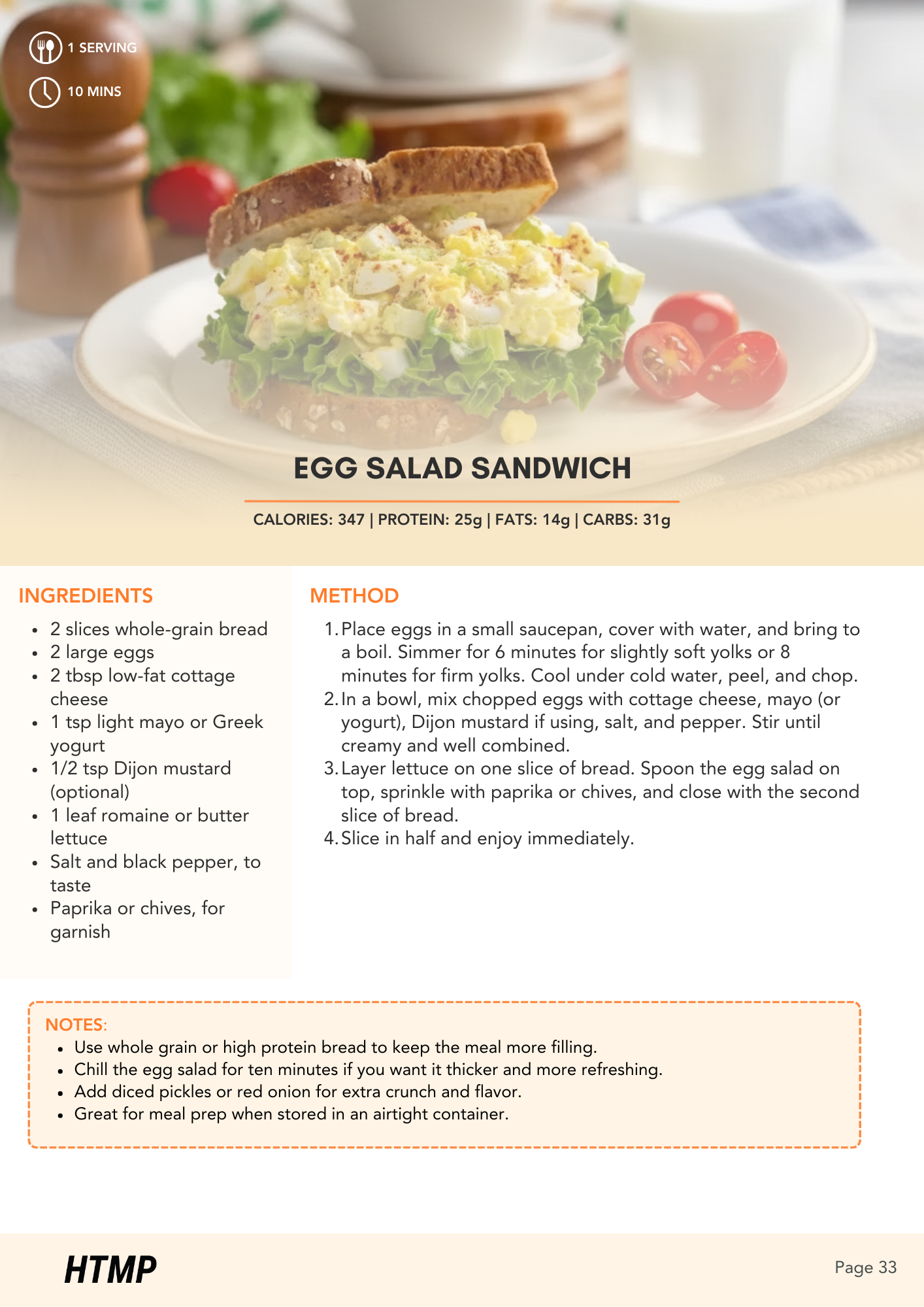 1 SERVING
10 MINS

EGG SALAD SANDWICH

CALORIES: 347 | PROTEIN: 25g | FATS: 14g | CARBS: 31g

INGREDIENTS
- 2 slices whole-grain bread
- 2 large eggs
- 2 tbsp low-fat cottage cheese
- 1 tsp light mayo or Greek yogurt
- 1/2 tsp Dijon mustard (optional)
- 1 leaf romaine or butter lettuce
- Salt and black pepper, to taste
- Paprika or chives, for garnish

METHOD
1. Place eggs in a small saucepan, cover with water, and bring to a boil. Simmer for 6 minutes for slightly soft yolks or 8 minutes for firm yolks. Cool under cold water, peel, and chop.
2. In a bowl, mix chopped eggs with cottage cheese, mayo (or yogurt), Dijon mustard if using, salt, and pepper. Stir until creamy and well combined.
3. Layer lettuce on one slice of bread. Spoon the egg salad on top, sprinkle with paprika or chives, and close with the second slice of bread.
4. Slice in half and enjoy immediately.

NOTES:
- Use whole grain or high protein bread to keep the meal more filling.
- Chill the egg salad for ten minutes if you want it thicker and more refreshing.
- Add diced pickles or red onion for extra crunch and flavor.
- Great for meal prep when stored in an airtight container.

HTMP
Page 33